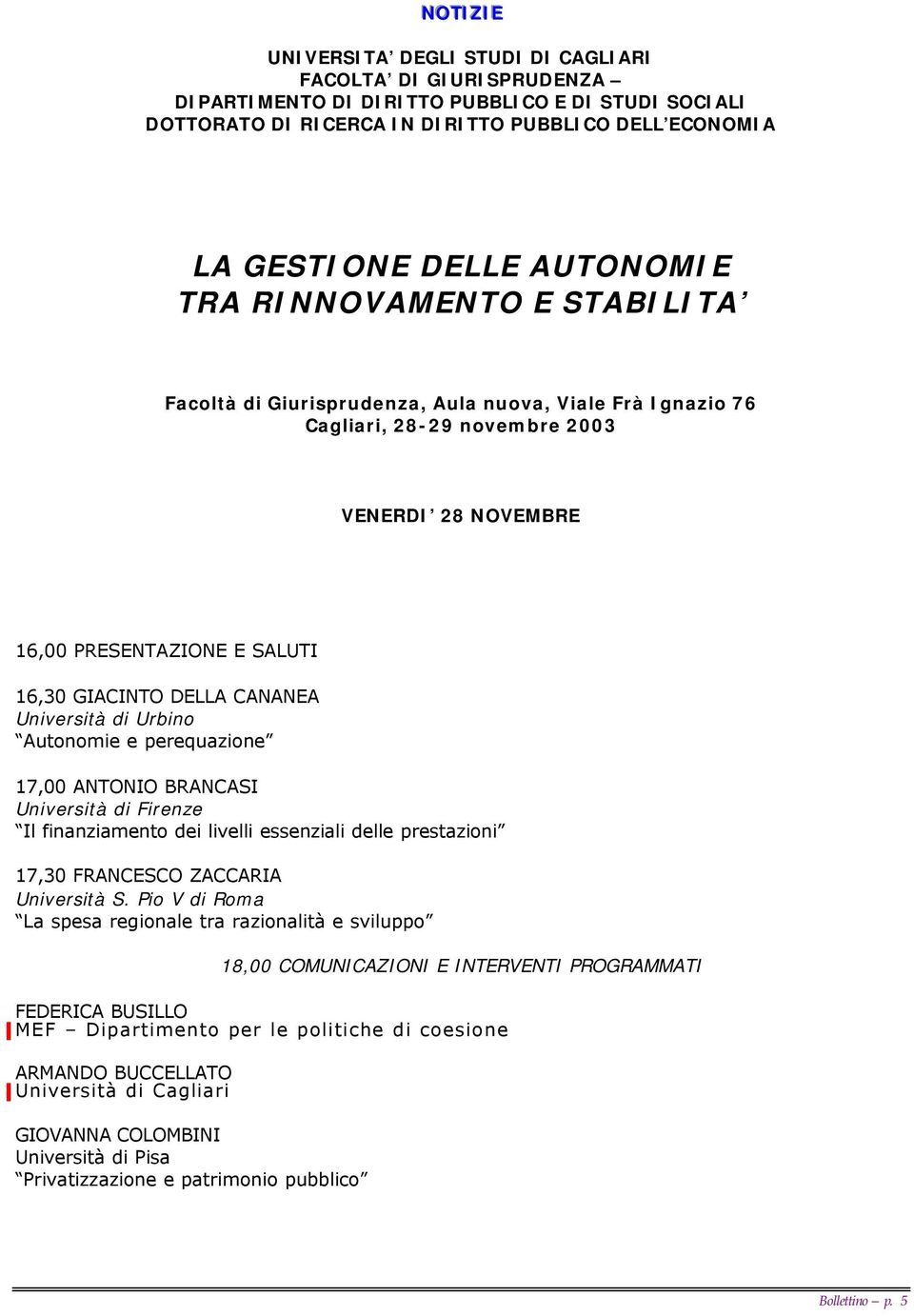 NOTIZIE

UNIVERSITA' DEGLI STUDI DI CAGLIARI
FACOLTA' DI GIURISPRUDENZA –
DIPARTIMENTO DI DIRITTO PUBBLICO E DI STUDI SOCIALI
DOTTORATO DI RICERCA IN DIRITTO PUBBLICO DELL'ECONOMIA

LA GESTIONE DELLE AUTONOMIE
TRA RINNOVAMENTO E STABILITA'

Facoltà di Giurisprudenza, Aula nuova, Viale Frà Ignazio 76
Cagliari, 28-29 novembre 2003

VENERDI' 28 NOVEMBRE

16,00 PRESENTAZIONE E SALUTI

16,30 GIACINTO DELLA CANANEA
Università di Urbino
"Autonomie e perequazione"

17,00 ANTONIO BRANCASI
Università di Firenze
"Il finanziamento dei livelli essenziali delle prestazioni"

17,30 FRANCESCO ZACCARIA
Università S. Pio V di Roma
"La spesa regionale tra razionalità e sviluppo"

18,00 COMUNICAZIONI E INTERVENTI PROGRAMMATI

FEDERICA BUSILLO
MEF – Dipartimento per le politiche di coesione

ARMANDO BUCCELLATO
Università di Cagliari

GIOVANNA COLOMBINI
Università di Pisa
"Privatizzazione e patrimonio pubblico"

Bollettino – p. 5